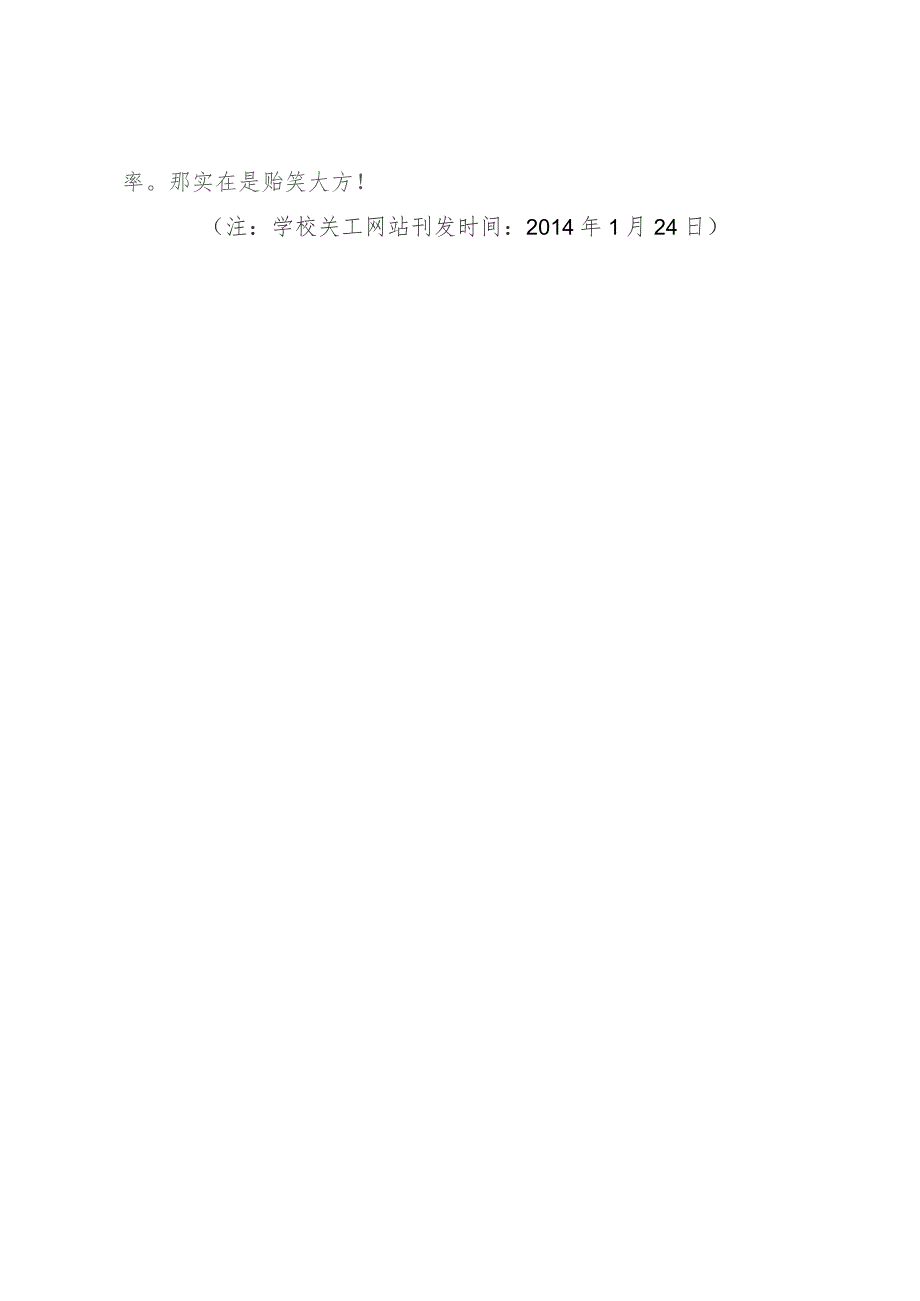 率。那实在是贻笑大方！

（注：学校关工网站刊发时间：2014年1月24日）